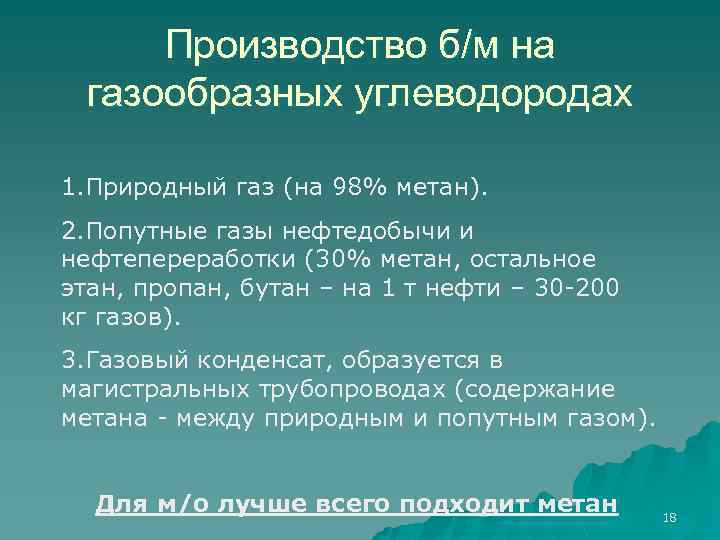 Производство б/м на газообразных углеводородах

1.Природный газ (на 98% метан).

2.Попутные газы нефтедобычи и нефтепереработки (30% метан, остальное этан, пропан, бутан – на 1 т нефти – 30-200 кг газов).

3.Газовый конденсат, образуется в магистральных трубопроводах (содержание метана - между природным и попутным газом).

Для м/о лучше всего подходит метан

18